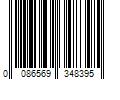 0 086569 348395